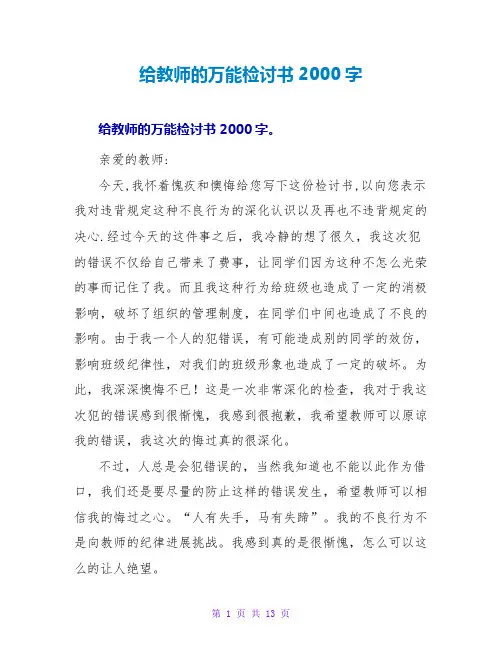 给教师的万能检讨书 2000 字

给教师的万能检讨书 2000 字。

亲爱的教师:

今天,我怀着愧疚和懊悔给您写下这份检讨书,以向您表示我对违背规定这种不良行为的深化认识以及再也不违背规定的决心.经过今天的这件事之后，我冷静的想了很久，我这次犯的错误不仅给自己带来了费事，让同学们因为这种不怎么光荣的事而记住了我。而且我这种行为给班级也造成了一定的消极影响，破坏了组织的管理制度，在同学们中间也造成了不良的影响。由于我一个人的犯错误，有可能造成别的同学的效仿，影响班级纪律性，对我们的班级形象也造成了一定的破坏。为此，我深深懊悔不已！这是一次非常深化的检查，我对于我这次犯的错误感到很惭愧，我感到很抱歉，我希望教师可以原谅我的错误，我这次的悔过真的很深化。

不过，人总是会犯错误的，当然我知道也不能以此作为借口，我们还是要尽量的防止这样的错误发生，希望教师可以相信我的悔过之心。“人有失手，马有失蹄”。我的不良行为不是向教师的纪律进展挑战。我感到真的是很惭愧，怎么可以这么的让人绝望。

第 1 页 共 13 页